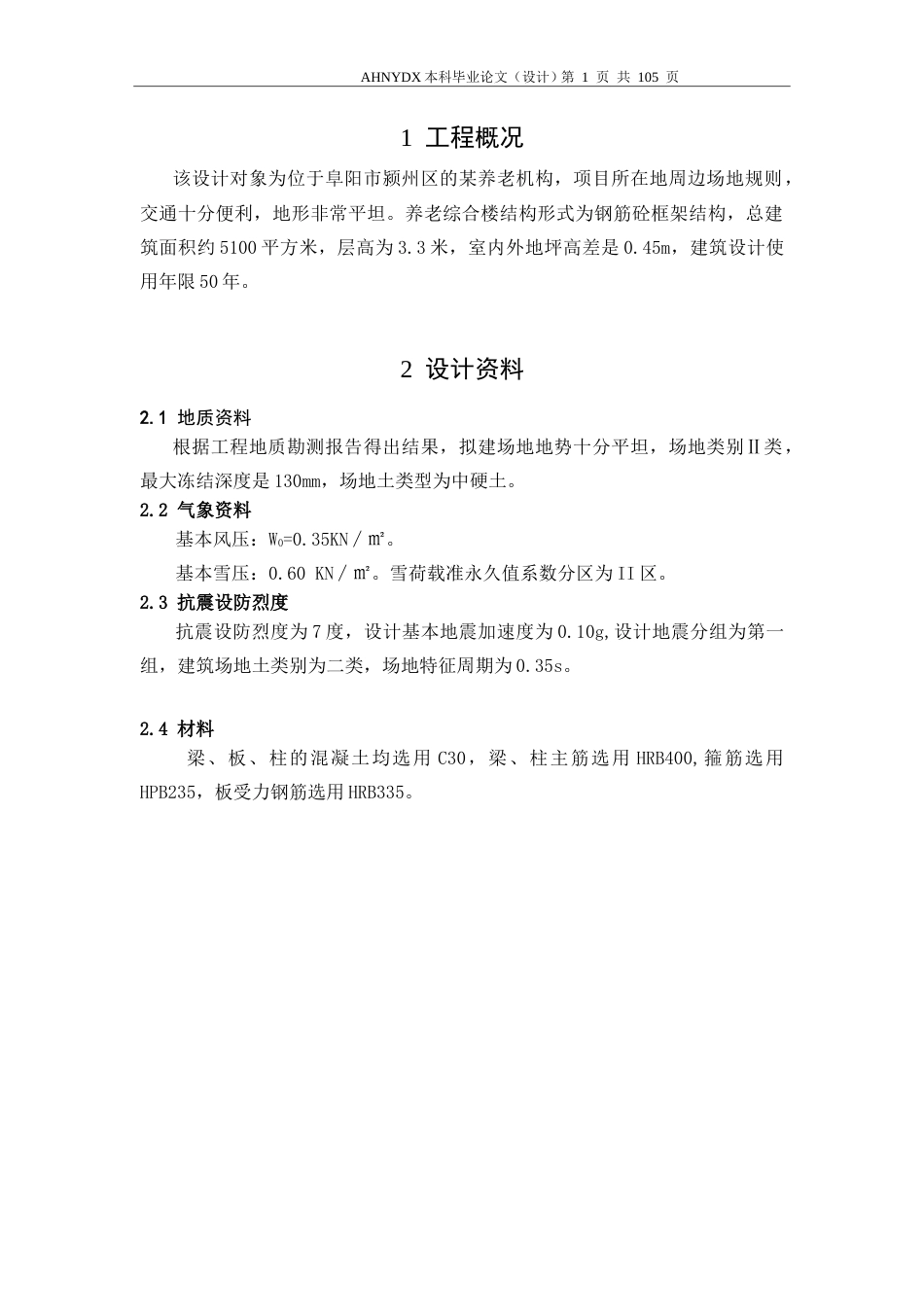 AHNYDX本科毕业论文（设计）第1页 共105页

1 工程概况

该设计对象为位于阜阳市颍州区的某养老机构，项目所在地周边场地规则，交通十分便利，地形非常平坦。养老综合楼结构形式为钢筋砼框架结构，总建筑面积约5100平方米，层高为3.3米，室内外地坪高差是0.45m，建筑设计使用年限50年。

2 设计资料

2.1 地质资料

根据工程地质勘测报告得出结果，拟建场地地势十分平坦，场地类别Ⅱ类，最大冻结深度是130mm，场地土类型为中硬土。

2.2 气象资料

基本风压：$W_0$=0.35KN／m²。

基本雪压：0.60 KN／m²。雪荷载准永久值系数分区为II区。

2.3 抗震设防烈度

抗震设防烈度为7度，设计基本地震加速度为0.10g,设计地震分组为第一组，建筑场地土类别为二类，场地特征周期为0.35s。

2.4 材料

梁、板、柱的混凝土均选用C30，梁、柱主筋选用HRB400,箍筋选用HPB235，板受力钢筋选用HRB335。